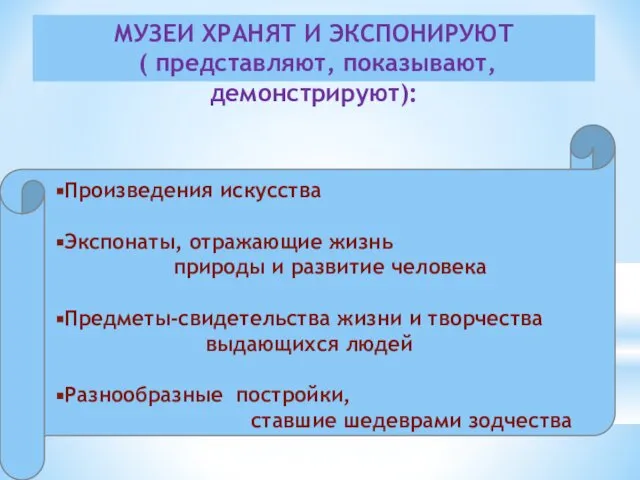 МУЗЕИ ХРАНЯТ И ЭКСПОНИРУЮТ ( представляют, показывают, демонстрируют):

▪Произведения искусства

▪Экспонаты, отражающие жизнь природы и развитие человека

▪Предметы-свидетельства жизни и творчества выдающихся людей

▪Разнообразные постройки, ставшие шедеврами зодчества